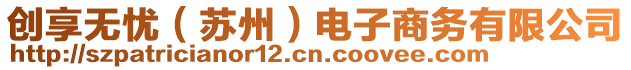 创享无忧（苏州）电子商务有限公司
http://szpatricianor12.cn.coovee.com